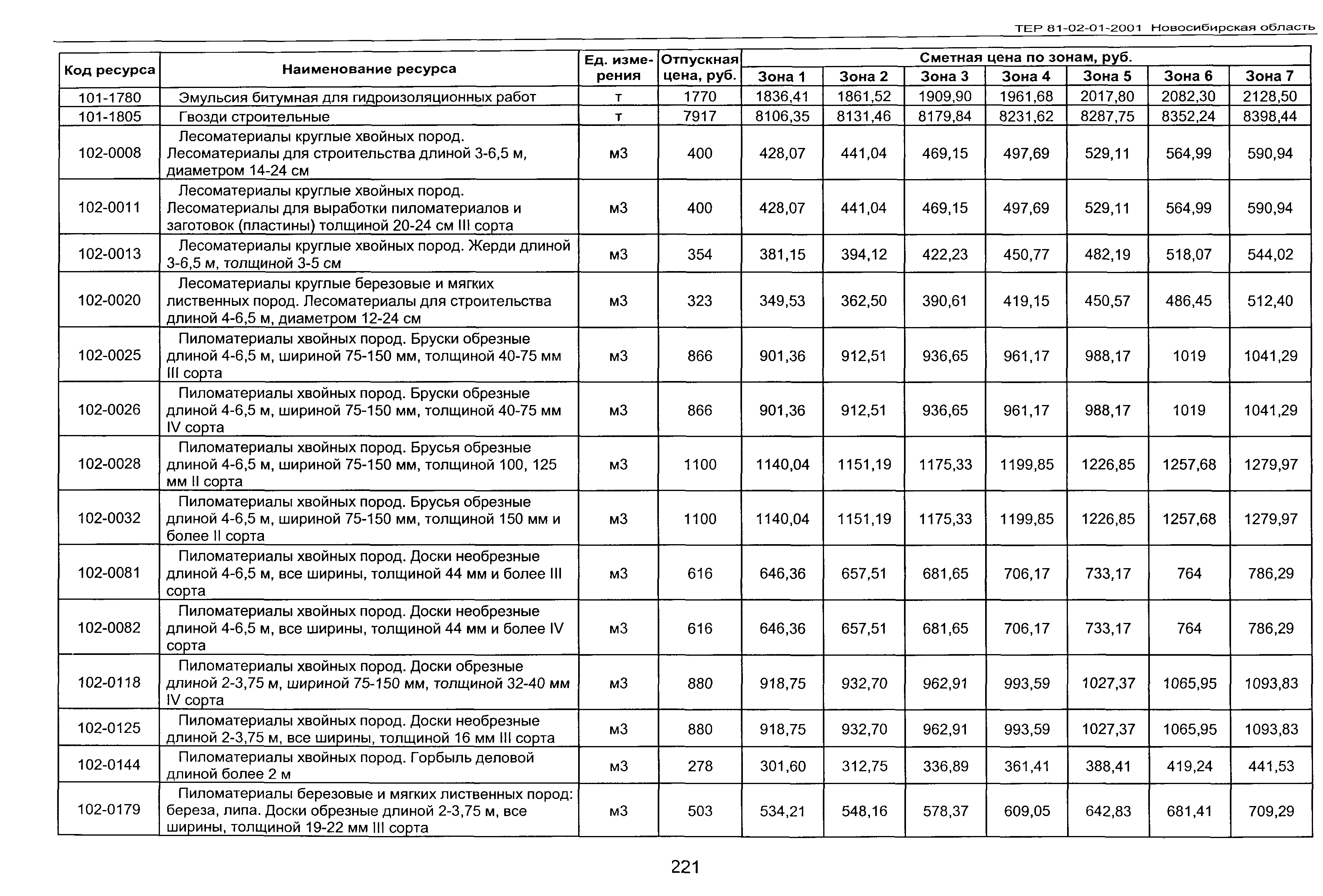 ТЕР 81-02-01-2001 Новосибирская область

| Код ресурса | Наименование ресурса | Ед. измерения | Отпускная цена, руб. | Сметная цена по зонам, руб. Зона 1 | Зона 2 | Зона 3 | Зона 4 | Зона 5 | Зона 6 | Зона 7 |
|---|---|---|---|---|---|---|---|---|---|---|
| 101-1780 | Эмульсия битумная для гидроизоляционных работ | т | 1770 | 1836,41 | 1861,52 | 1909,90 | 1961,68 | 2017,80 | 2082,30 | 2128,50 |
| 101-1805 | Гвозди строительные | т | 7917 | 8106,35 | 8131,46 | 8179,84 | 8231,62 | 8287,75 | 8352,24 | 8398,44 |
| 102-0008 | Лесоматериалы круглые хвойных пород. Лесоматериалы для строительства длиной 3-6,5 м, диаметром 14-24 см | м3 | 400 | 428,07 | 441,04 | 469,15 | 497,69 | 529,11 | 564,99 | 590,94 |
| 102-0011 | Лесоматериалы круглые хвойных пород. Лесоматериалы для выработки пиломатериалов и заготовок (пластины) толщиной 20-24 см III сорта | м3 | 400 | 428,07 | 441,04 | 469,15 | 497,69 | 529,11 | 564,99 | 590,94 |
| 102-0013 | Лесоматериалы круглые хвойных пород. Жерди длиной 3-6,5 м, толщиной 3-5 см | м3 | 354 | 381,15 | 394,12 | 422,23 | 450,77 | 482,19 | 518,07 | 544,02 |
| 102-0020 | Лесоматериалы круглые березовые и мягких лиственных пород. Лесоматериалы для строительства длиной 4-6,5 м, диаметром 12-24 см | м3 | 323 | 349,53 | 362,50 | 390,61 | 419,15 | 450,57 | 486,45 | 512,40 |
| 102-0025 | Пиломатериалы хвойных пород. Бруски обрезные длиной 4-6,5 м, шириной 75-150 мм, толщиной 40-75 мм III сорта | м3 | 866 | 901,36 | 912,51 | 936,65 | 961,17 | 988,17 | 1019 | 1041,29 |
| 102-0026 | Пиломатериалы хвойных пород. Бруски обрезные длиной 4-6,5 м, шириной 75-150 мм, толщиной 40-75 мм IV сорта | м3 | 866 | 901,36 | 912,51 | 936,65 | 961,17 | 988,17 | 1019 | 1041,29 |
| 102-0028 | Пиломатериалы хвойных пород. Брусья обрезные длиной 4-6,5 м, шириной 75-150 мм, толщиной 100, 125 мм II сорта | м3 | 1100 | 1140,04 | 1151,19 | 1175,33 | 1199,85 | 1226,85 | 1257,68 | 1279,97 |
| 102-0032 | Пиломатериалы хвойных пород. Брусья обрезные длиной 4-6,5 м, шириной 75-150 мм, толщиной 150 мм и более II сорта | м3 | 1100 | 1140,04 | 1151,19 | 1175,33 | 1199,85 | 1226,85 | 1257,68 | 1279,97 |
| 102-0081 | Пиломатериалы хвойных пород. Доски необрезные длиной 4-6,5 м, все ширины, толщиной 44 мм и более III сорта | м3 | 616 | 646,36 | 657,51 | 681,65 | 706,17 | 733,17 | 764 | 786,29 |
| 102-0082 | Пиломатериалы хвойных пород. Доски необрезные длиной 4-6,5 м, все ширины, толщиной 44 мм и более IV сорта | м3 | 616 | 646,36 | 657,51 | 681,65 | 706,17 | 733,17 | 764 | 786,29 |
| 102-0118 | Пиломатериалы хвойных пород. Доски обрезные длиной 2-3,75 м, шириной 75-150 мм, толщиной 32-40 мм IV сорта | м3 | 880 | 918,75 | 932,70 | 962,91 | 993,59 | 1027,37 | 1065,95 | 1093,83 |
| 102-0125 | Пиломатериалы хвойных пород. Доски необрезные длиной 2-3,75 м, все ширины, толщиной 16 мм III сорта | м3 | 880 | 918,75 | 932,70 | 962,91 | 993,59 | 1027,37 | 1065,95 | 1093,83 |
| 102-0144 | Пиломатериалы хвойных пород. Горбыль деловой длиной более 2 м | м3 | 278 | 301,60 | 312,75 | 336,89 | 361,41 | 388,41 | 419,24 | 441,53 |
| 102-0179 | Пиломатериалы березовые и мягких лиственных пород: береза, липа. Доски обрезные длиной 2-3,75 м, все ширины, толщиной 19-22 мм III сорта | м3 | 503 | 534,21 | 548,16 | 578,37 | 609,05 | 642,83 | 681,41 | 709,29 |

221